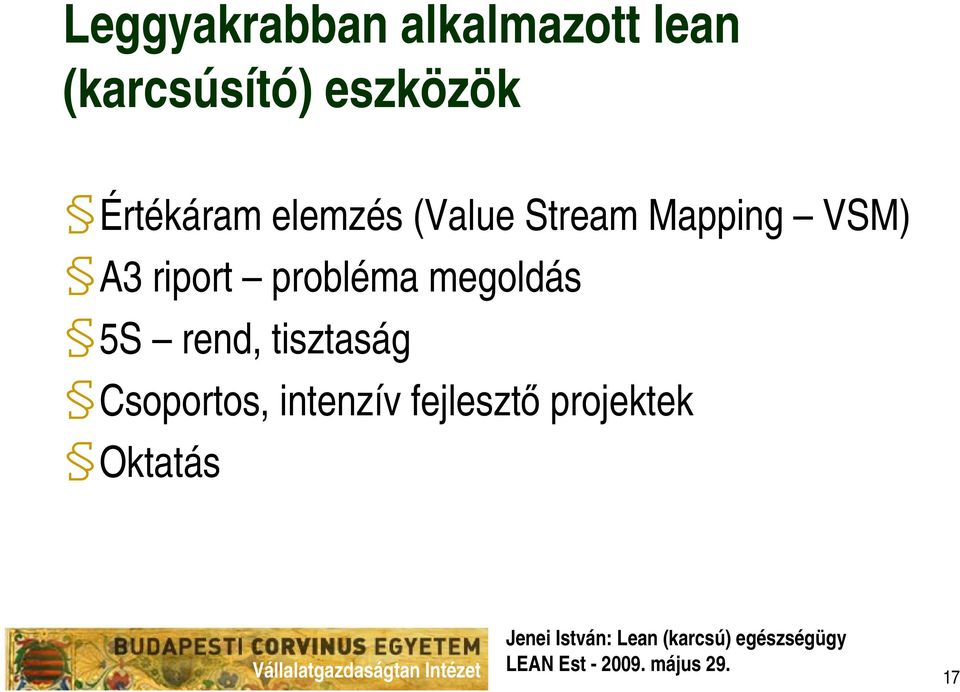 Leggyakrabban alkalmazott lean (karcsúsító) eszközök

§ Értékáram elemzés (Value Stream Mapping – VSM)
§ A3 riport – probléma megoldás
§ 5S – rend, tisztaság
§ Csoportos, intenzív fejlesztő projektek
§ Oktatás

BUDAPESTI CORVINUS EGYETEM
Vállalatgazdaságtan Intézet

Jenei István: Lean (karcsú) egészségügy
LEAN Est - 2009. május 29.

17